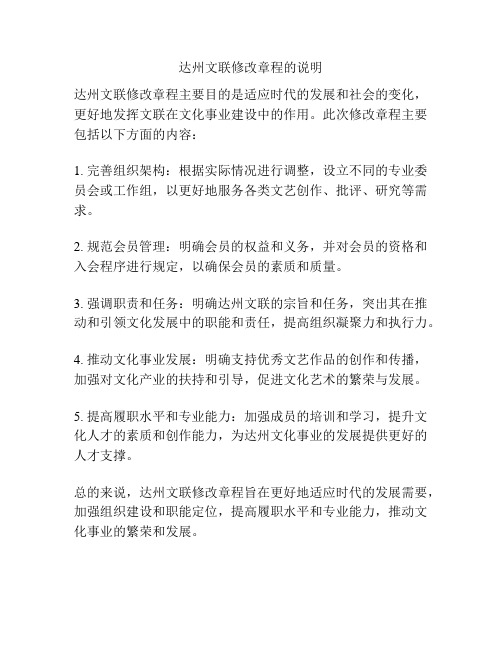 达州文联修改章程的说明

达州文联修改章程主要目的是适应时代的发展和社会的变化，更好地发挥文联在文化事业建设中的作用。此次修改章程主要包括以下方面的内容：

1. 完善组织架构：根据实际情况进行调整，设立不同的专业委员会或工作组，以更好地服务各类文艺创作、批评、研究等需求。

2. 规范会员管理：明确会员的权益和义务，并对会员的资格和入会程序进行规定，以确保会员的素质和质量。

3. 强调职责和任务：明确达州文联的宗旨和任务，突出其在推动和引领文化发展中的职能和责任，提高组织凝聚力和执行力。

4. 推动文化事业发展：明确支持优秀文艺作品的创作和传播，加强对文化产业的扶持和引导，促进文化艺术的繁荣与发展。

5. 提高履职水平和专业能力：加强成员的培训和学习，提升文化人才的素质和创作能力，为达州文化事业的发展提供更好的人才支撑。

总的来说，达州文联修改章程旨在更好地适应时代的发展需要，加强组织建设和职能定位，提高履职水平和专业能力，推动文化事业的繁荣和发展。